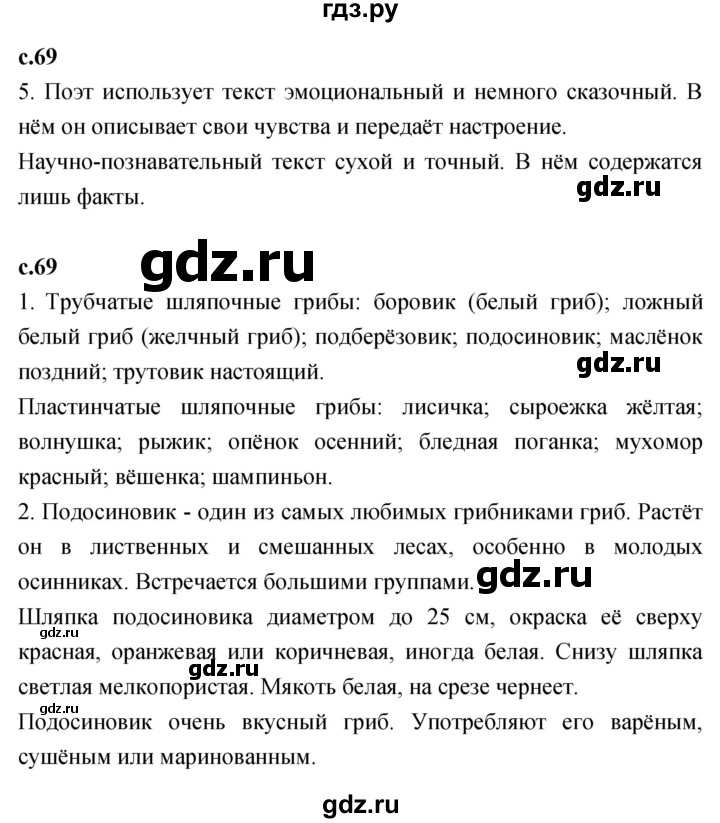 гдз.ру

с.69
5. Поэт использует текст эмоциональный и немного сказочный. В нём он описывает свои чувства и передаёт настроение.
Научно-познавательный текст сухой и точный. В нём содержатся лишь факты.
gdz.ru

с.69
gdz.ru
1. Трубчатые шляпочные грибы: боровик (белый гриб); ложный белый гриб (желчный гриб); подберёзовик; подосиновик; маслёнок поздний; трутовик настоящий.
gdz.ru
Пластинчатые шляпочные грибы: лисичка; сыроежка жёлтая; волнушка; рыжик; опёнок осенний; бледная поганка; мухомор красный; вёшенка; шампиньон.
2. Подосиновик - один из самых любимых грибниками гриб. Растёт он в лиственных и смешанных лесах, особенно в молодых осинниках. Встречается большими группами.
gdz.ru
Шляпка подосиновика диаметром до 25 см, окраска её сверху красная, оранжевая или коричневая, иногда белая. Снизу шляпка светлая мелкопористая. Мякоть белая, на срезе чернеет.
gdz.ru
gdz.ru
gdz.ru
Подосиновик очень вкусный гриб. Употребляют его варёным, сушёным или маринованным.

gdz.ru